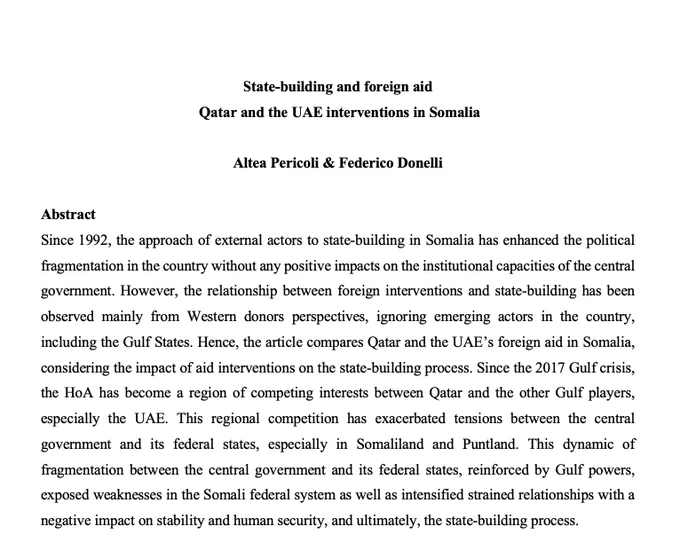 State-building and foreign aid
Qatar and the UAE interventions in Somalia

Altea Pericoli & Federico Donelli

Abstract
Since 1992, the approach of external actors to state-building in Somalia has enhanced the political fragmentation in the country without any positive impacts on the institutional capacities of the central government. However, the relationship between foreign interventions and state-building has been observed mainly from Western donors perspectives, ignoring emerging actors in the country, including the Gulf States. Hence, the article compares Qatar and the UAE's foreign aid in Somalia, considering the impact of aid interventions on the state-building process. Since the 2017 Gulf crisis, the HoA has become a region of competing interests between Qatar and the other Gulf players, especially the UAE. This regional competition has exacerbated tensions between the central government and its federal states, especially in Somaliland and Puntland. This dynamic of fragmentation between the central government and its federal states, reinforced by Gulf powers, exposed weaknesses in the Somali federal system as well as intensified strained relationships with a negative impact on stability and human security, and ultimately, the state-building process.